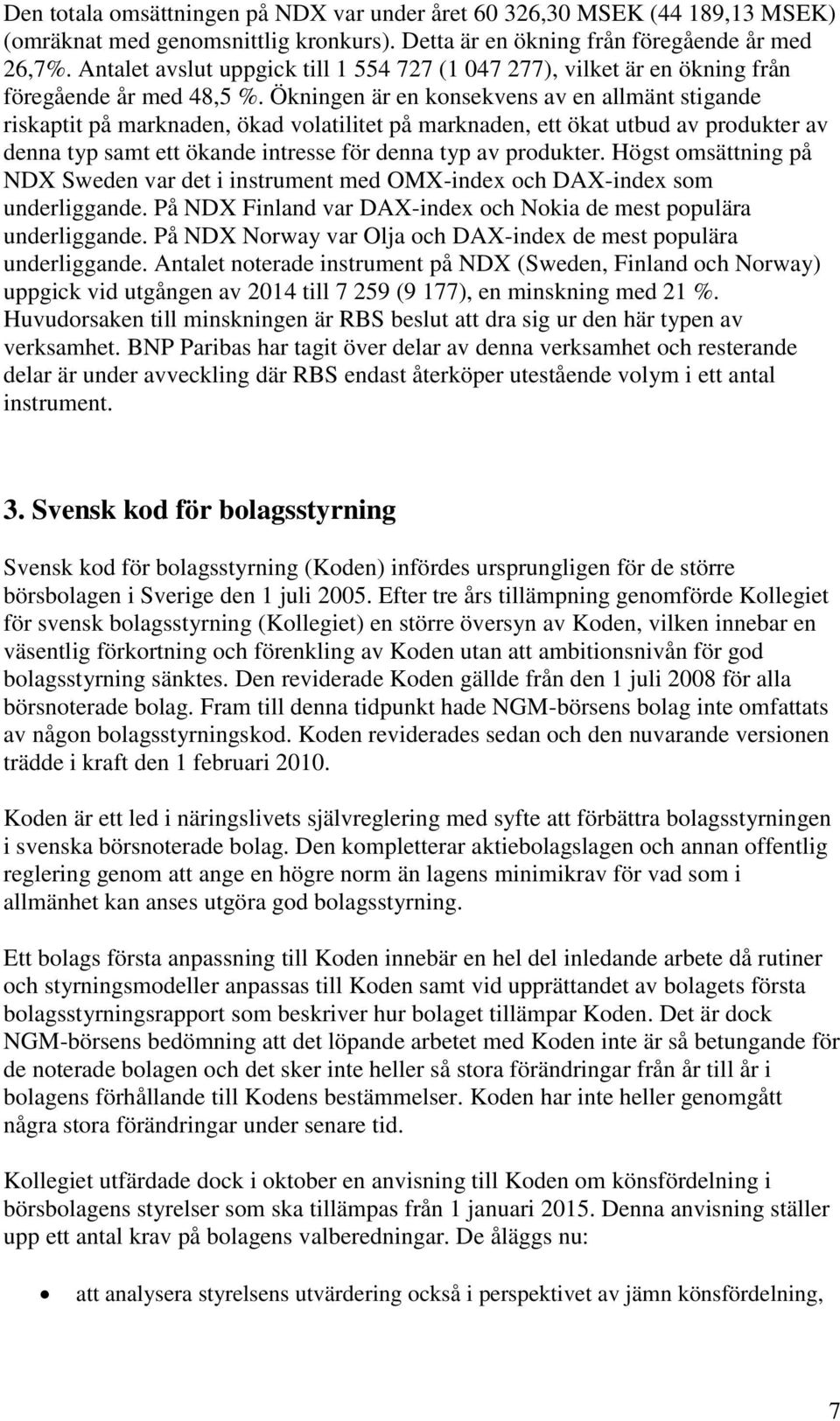 Den totala omsättningen på NDX var under året 60 326,30 MSEK (44 189,13 MSEK) (omräknat med genomsnittlig kronkurs). Detta är en ökning från föregående år med 26,7%. Antalet avslut uppgick till 1 554 727 (1 047 277), vilket är en ökning från föregående år med 48,5 %. Ökningen är en konsekvens av en allmänt stigande riskaptit på marknaden, ökad volatilitet på marknaden, ett ökat utbud av produkter av denna typ samt ett ökande intresse för denna typ av produkter. Högst omsättning på NDX Sweden var det i instrument med OMX-index och DAX-index som underliggande. På NDX Finland var DAX-index och Nokia de mest populära underliggande. På NDX Norway var Olja och DAX-index de mest populära underliggande. Antalet noterade instrument på NDX (Sweden, Finland och Norway) uppgick vid utgången av 2014 till 7 259 (9 177), en minskning med 21 %. Huvudorsaken till minskningen är RBS beslut att dra sig ur den här typen av verksamhet. BNP Paribas har tagit över delar av denna verksamhet och resterande delar är under avveckling där RBS endast återköper utestående volym i ett antal instrument.

3. Svensk kod för bolagsstyrning

Svensk kod för bolagsstyrning (Koden) infördes ursprungligen för de större börsbolagen i Sverige den 1 juli 2005. Efter tre års tillämpning genomförde Kollegiet för svensk bolagsstyrning (Kollegiet) en större översyn av Koden, vilken innebar en väsentlig förkortning och förenkling av Koden utan att ambitionsnivån för god bolagsstyrning sänktes. Den reviderade Koden gällde från den 1 juli 2008 för alla börsnoterade bolag. Fram till denna tidpunkt hade NGM-börsens bolag inte omfattats av någon bolagsstyrningskod. Koden reviderades sedan och den nuvarande versionen trädde i kraft den 1 februari 2010.

Koden är ett led i näringslivets självreglering med syfte att förbättra bolagsstyrningen i svenska börsnoterade bolag. Den kompletterar aktiebolagslagen och annan offentlig reglering genom att ange en högre norm än lagens minimikrav för vad som i allmänhet kan anses utgöra god bolagsstyrning.

Ett bolags första anpassning till Koden innebär en hel del inledande arbete då rutiner och styrningsmodeller anpassas till Koden samt vid upprättandet av bolagets första bolagsstyrningsrapport som beskriver hur bolaget tillämpar Koden. Det är dock NGM-börsens bedömning att det löpande arbetet med Koden inte är så betungande för de noterade bolagen och det sker inte heller så stora förändringar från år till år i bolagens förhållande till Kodens bestämmelser. Koden har inte heller genomgått några stora förändringar under senare tid.

Kollegiet utfärdade dock i oktober en anvisning till Koden om könsfördelning i börsbolagens styrelser som ska tillämpas från 1 januari 2015. Denna anvisning ställer upp ett antal krav på bolagens valberedningar. De åläggs nu:

• att analysera styrelsens utvärdering också i perspektivet av jämn könsfördelning,

7